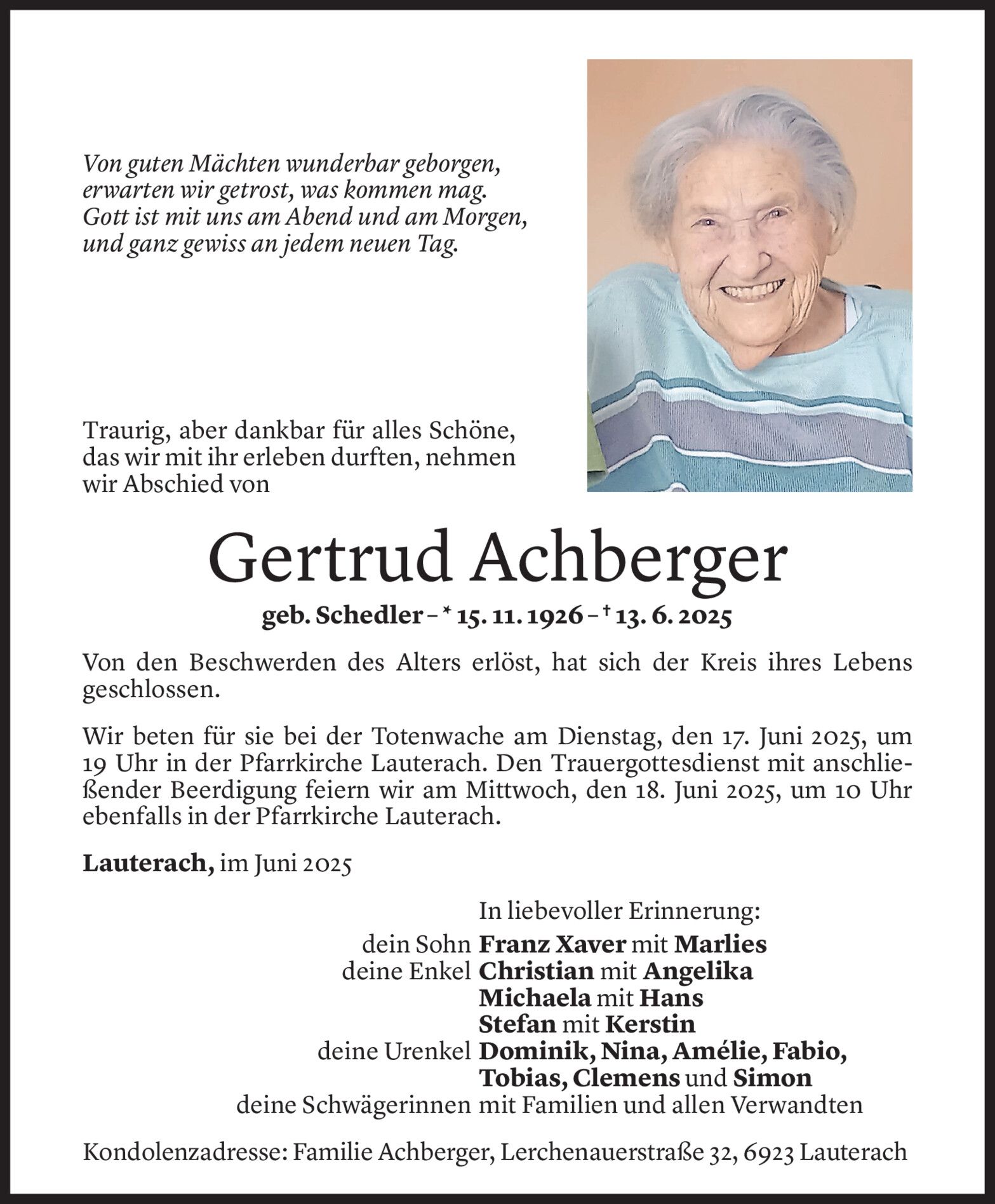 Von guten Mächten wunderbar geborgen, erwarten wir getrost, was kommen mag. Gott ist mit uns am Abend und am Morgen, und ganz gewiss an jedem neuen Tag.

Traurig, aber dankbar für alles Schöne, das wir mit ihr erleben durften, nehmen wir Abschied von

Gertrud Achberger

geb. Schedler – * 15. 11. 1926 – † 13. 6. 2025

Von den Beschwerden des Alters erlöst, hat sich der Kreis ihres Lebens geschlossen.

Wir beten für sie bei der Totenwache am Dienstag, den 17. Juni 2025, um 19 Uhr in der Pfarrkirche Lauterach. Den Trauergottesdienst mit anschließender Beerdigung feiern wir am Mittwoch, den 18. Juni 2025, um 10 Uhr ebenfalls in der Pfarrkirche Lauterach.

Lauterach, im Juni 2025

In liebevoller Erinnerung:
dein Sohn Franz Xaver mit Marlies
deine Enkel Christian mit Angelika
Michaela mit Hans
Stefan mit Kerstin
deine Urenkel Dominik, Nina, Amélie, Fabio,
Tobias, Clemens und Simon
deine Schwägerinnen mit Familien und allen Verwandten

Kondolenzadresse: Familie Achberger, Lerchenauerstraße 32, 6923 Lauterach